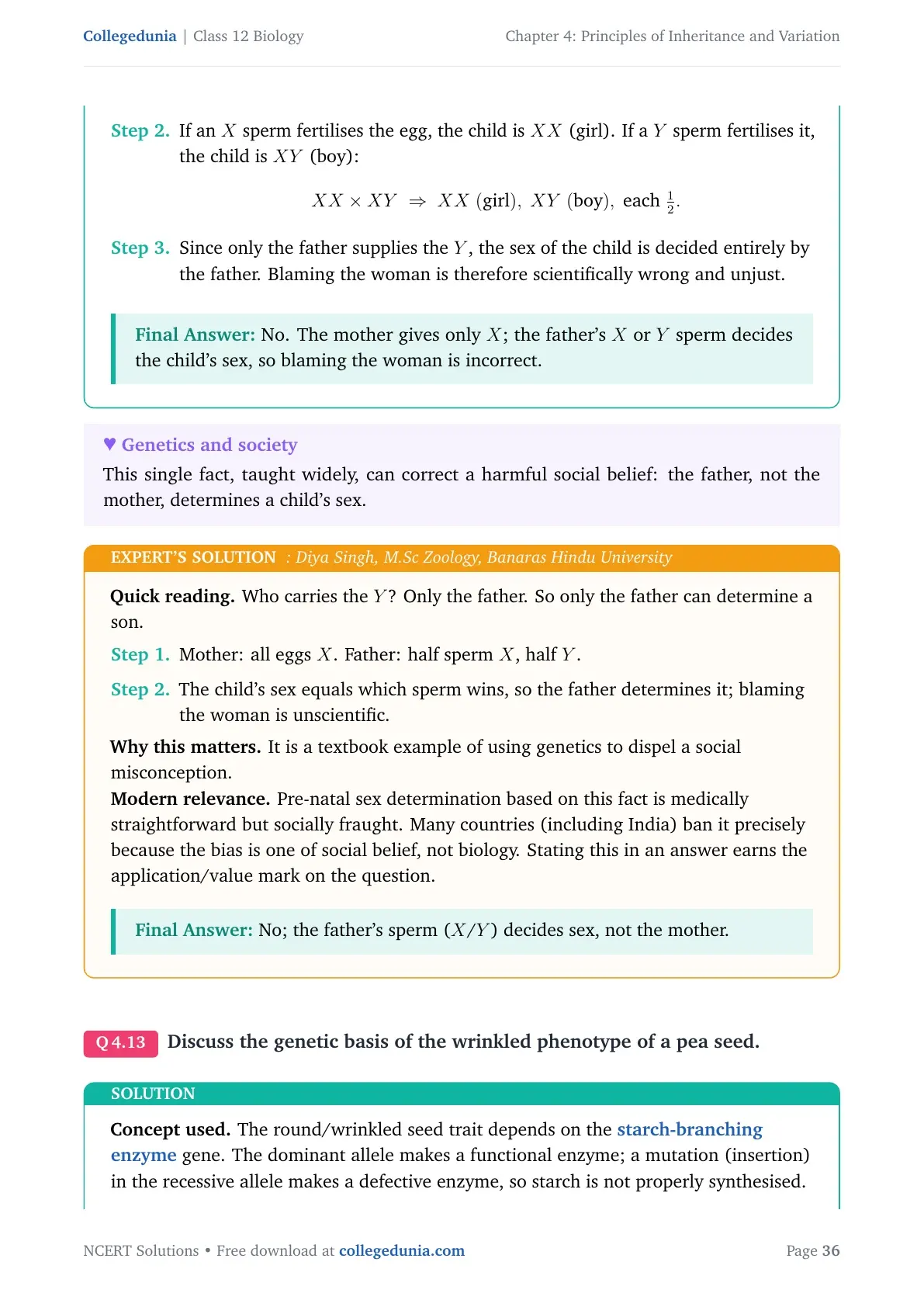 Collegedunia | Class 12 Biology

Chapter 4: Principles of Inheritance and Variation

Step 2. If an $X$ sperm fertilises the egg, the child is $XX$ (girl). If a $Y$ sperm fertilises it, the child is $XY$ (boy):

$XX \times XY \Rightarrow XX$ (girl), $XY$ (boy), each $\frac{1}{2}$.

Step 3. Since only the father supplies the $Y$, the sex of the child is decided entirely by the father. Blaming the woman is therefore scientifically wrong and unjust.

Final Answer: No. The mother gives only $X$; the father's $X$ or $Y$ sperm decides the child's sex, so blaming the woman is incorrect.

♥ Genetics and society

This single fact, taught widely, can correct a harmful social belief: the father, not the mother, determines a child's sex.

EXPERT'S SOLUTION : Diya Singh, M.Sc Zoology, Banaras Hindu University

Quick reading. Who carries the $Y$? Only the father. So only the father can determine a son.

Step 1. Mother: all eggs $X$. Father: half sperm $X$, half $Y$.

Step 2. The child's sex equals which sperm wins, so the father determines it; blaming the woman is unscientific.

Why this matters. It is a textbook example of using genetics to dispel a social misconception.

Modern relevance. Pre-natal sex determination based on this fact is medically straightforward but socially fraught. Many countries (including India) ban it precisely because the bias is one of social belief, not biology. Stating this in an answer earns the application/value mark on the question.

Final Answer: No; the father's sperm ($X/Y$) decides sex, not the mother.

Q 4.13 Discuss the genetic basis of the wrinkled phenotype of a pea seed.

SOLUTION

Concept used. The round/wrinkled seed trait depends on the starch-branching enzyme gene. The dominant allele makes a functional enzyme; a mutation (insertion) in the recessive allele makes a defective enzyme, so starch is not properly synthesised.

NCERT Solutions • Free download at collegedunia.com

Page 36